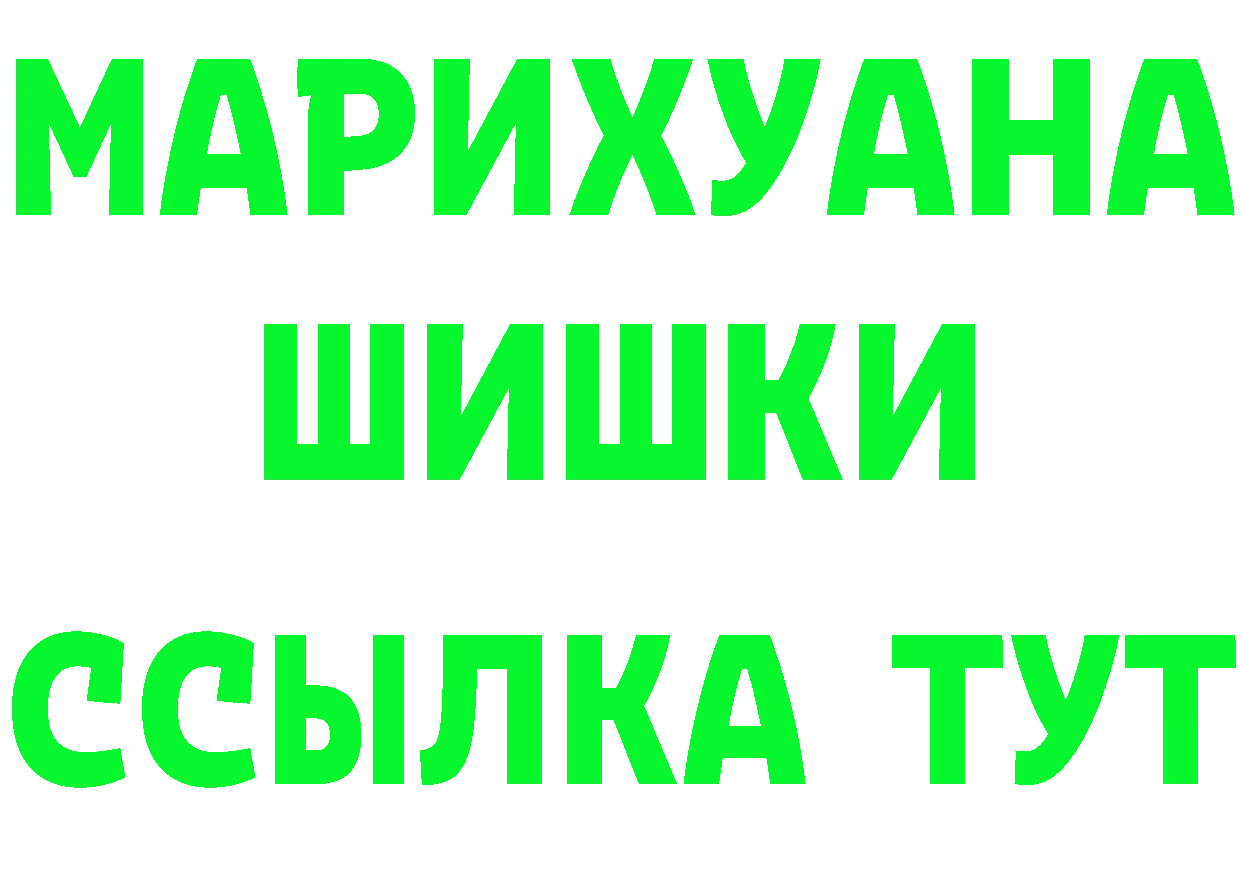 МАРИХУАНА
ШИШКИ
ССЫЛКА ТУТ